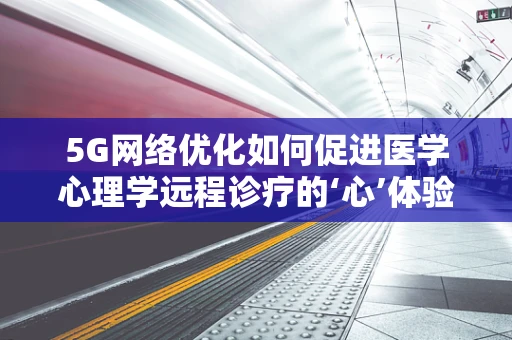 5G网络优化如何促进医学心理学远程诊疗的‘心’体验